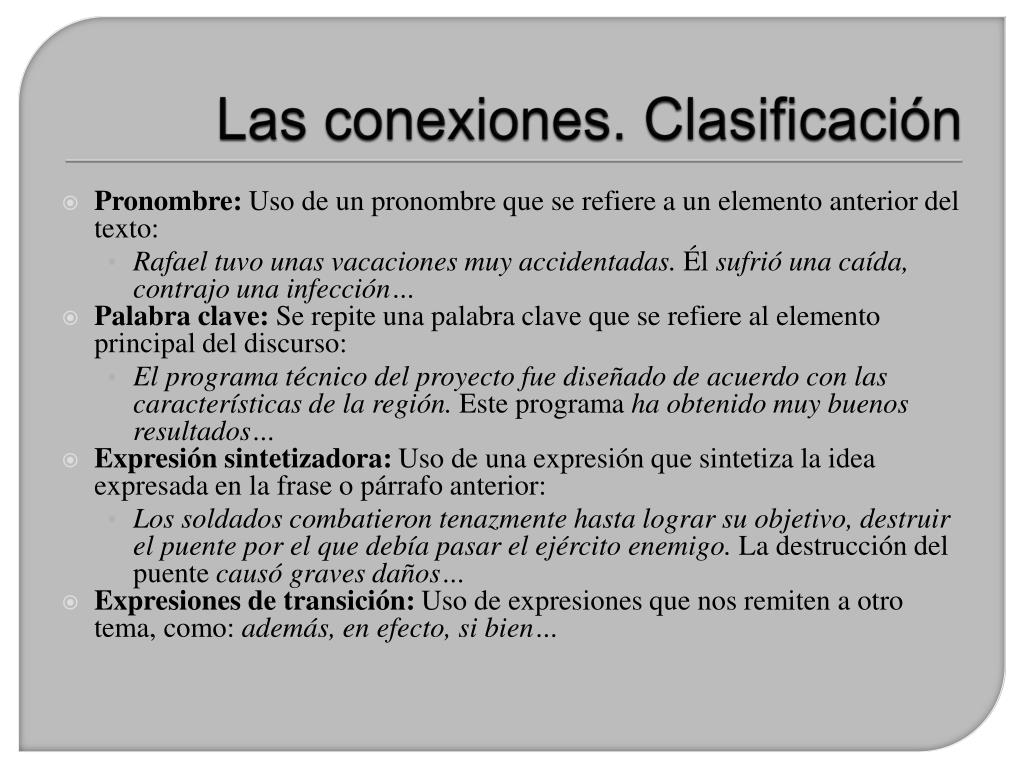 Las conexiones. Clasificación

Pronombre: Uso de un pronombre que se refiere a un elemento anterior del texto:

Rafael tuvo unas vacaciones muy accidentadas. Él sufrió una caída, contrajo una infección…

Palabra clave: Se repite una palabra clave que se refiere al elemento principal del discurso:

El programa técnico del proyecto fue diseñado de acuerdo con las características de la región. Este programa ha obtenido muy buenos resultados…

Expresión sintetizadora: Uso de una expresión que sintetiza la idea expresada en la frase o párrafo anterior:

Los soldados combatieron tenazmente hasta lograr su objetivo, destruir el puente por el que debía pasar el ejército enemigo. La destrucción del puente causó graves daños…

Expresiones de transición: Uso de expresiones que nos remiten a otro tema, como: además, en efecto, si bien…